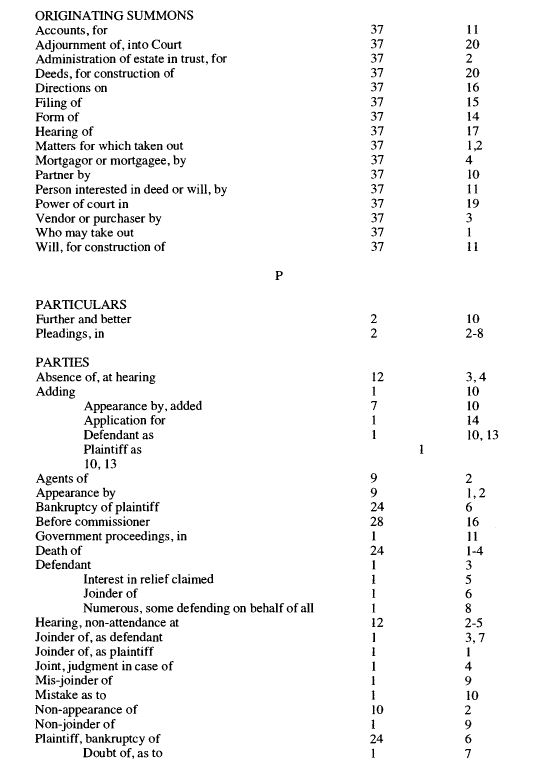 ORIGINATING SUMMONS

| | | |
|---|---|---|
| Accounts, for | 37 | 11 |
| Adjournment of, into Court | 37 | 20 |
| Administration of estate in trust, for | 37 | 2 |
| Deeds, for construction of | 37 | 20 |
| Directions on | 37 | 16 |
| Filing of | 37 | 15 |
| Form of | 37 | 14 |
| Hearing of | 37 | 17 |
| Matters for which taken out | 37 | 1,2 |
| Mortgagor or mortgagee, by | 37 | 4 |
| Partner by | 37 | 10 |
| Person interested in deed or will, by | 37 | 11 |
| Power of court in | 37 | 19 |
| Vendor or purchaser by | 37 | 3 |
| Who may take out | 37 | 1 |
| Will, for construction of | 37 | 11 |

P

PARTICULARS

| | | |
|---|---|---|
| Further and better | 2 | 10 |
| Pleadings, in | 2 | 2-8 |

PARTIES

| | | |
|---|---|---|
| Absence of, at hearing | 12 | 3, 4 |
| Adding | 1 | 10 |
| Appearance by, added | 7 | 10 |
| Application for | 1 | 14 |
| Defendant as | 1 | 10, 13 |
| Plaintiff as | 1 | |
| 10, 13 | | |
| Agents of | 9 | 2 |
| Appearance by | 9 | 1, 2 |
| Bankruptcy of plaintiff | 24 | 6 |
| Before commissioner | 28 | 16 |
| Government proceedings, in | 1 | 11 |
| Death of | 24 | 1-4 |
| Defendant | 1 | 3 |
| Interest in relief claimed | 1 | 5 |
| Joinder of | 1 | 6 |
| Numerous, some defending on behalf of all | 1 | 8 |
| Hearing, non-attendance at | 12 | 2-5 |
| Joinder of, as defendant | 1 | 3, 7 |
| Joinder of, as plaintiff | 1 | 1 |
| Joint, judgment in case of | 1 | 4 |
| Mis-joinder of | 1 | 9 |
| Mistake as to | 1 | 10 |
| Non-appearance of | 10 | 2 |
| Non-joinder of | 1 | 9 |
| Plaintiff, bankruptcy of | 24 | 6 |
| Doubt of, as to | 1 | 7 |